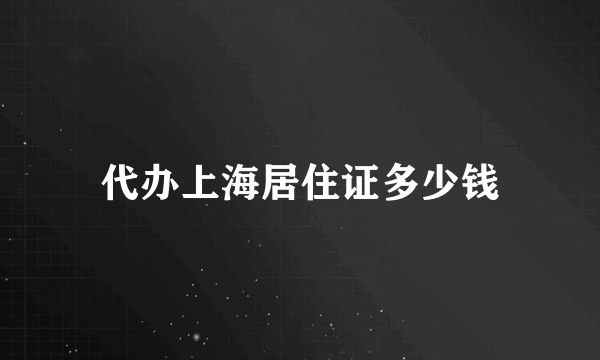 代办上海居住证多少钱